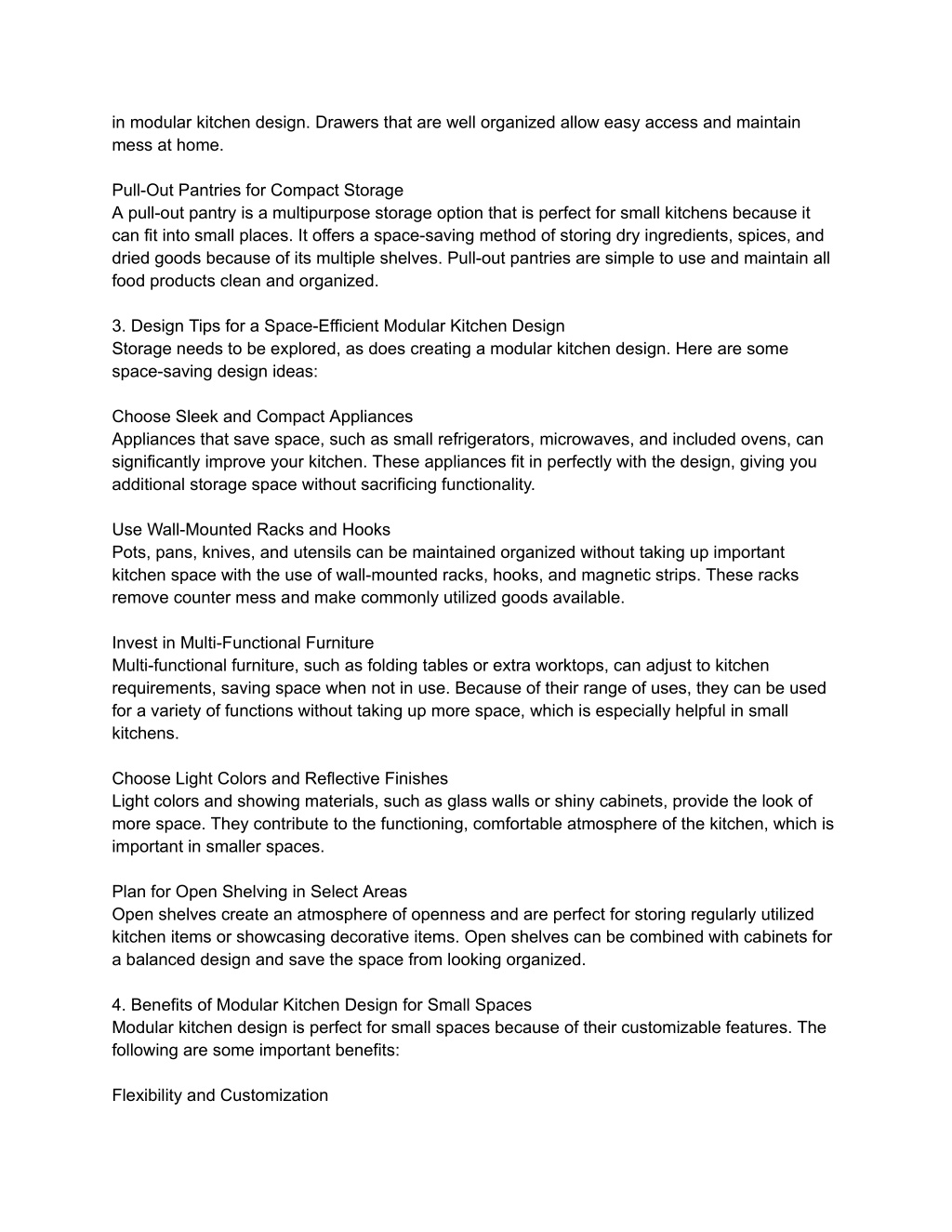 in modular kitchen design. Drawers that are well organized allow easy access and maintain mess at home.

Pull-Out Pantries for Compact Storage
A pull-out pantry is a multipurpose storage option that is perfect for small kitchens because it can fit into small places. It offers a space-saving method of storing dry ingredients, spices, and dried goods because of its multiple shelves. Pull-out pantries are simple to use and maintain all food products clean and organized.

3. Design Tips for a Space-Efficient Modular Kitchen Design
Storage needs to be explored, as does creating a modular kitchen design. Here are some space-saving design ideas:

Choose Sleek and Compact Appliances
Appliances that save space, such as small refrigerators, microwaves, and included ovens, can significantly improve your kitchen. These appliances fit in perfectly with the design, giving you additional storage space without sacrificing functionality.

Use Wall-Mounted Racks and Hooks
Pots, pans, knives, and utensils can be maintained organized without taking up important kitchen space with the use of wall-mounted racks, hooks, and magnetic strips. These racks remove counter mess and make commonly utilized goods available.

Invest in Multi-Functional Furniture
Multi-functional furniture, such as folding tables or extra worktops, can adjust to kitchen requirements, saving space when not in use. Because of their range of uses, they can be used for a variety of functions without taking up more space, which is especially helpful in small kitchens.

Choose Light Colors and Reflective Finishes
Light colors and showing materials, such as glass walls or shiny cabinets, provide the look of more space. They contribute to the functioning, comfortable atmosphere of the kitchen, which is important in smaller spaces.

Plan for Open Shelving in Select Areas
Open shelves create an atmosphere of openness and are perfect for storing regularly utilized kitchen items or showcasing decorative items. Open shelves can be combined with cabinets for a balanced design and save the space from looking organized.

4. Benefits of Modular Kitchen Design for Small Spaces
Modular kitchen design is perfect for small spaces because of their customizable features. The following are some important benefits:

Flexibility and Customization